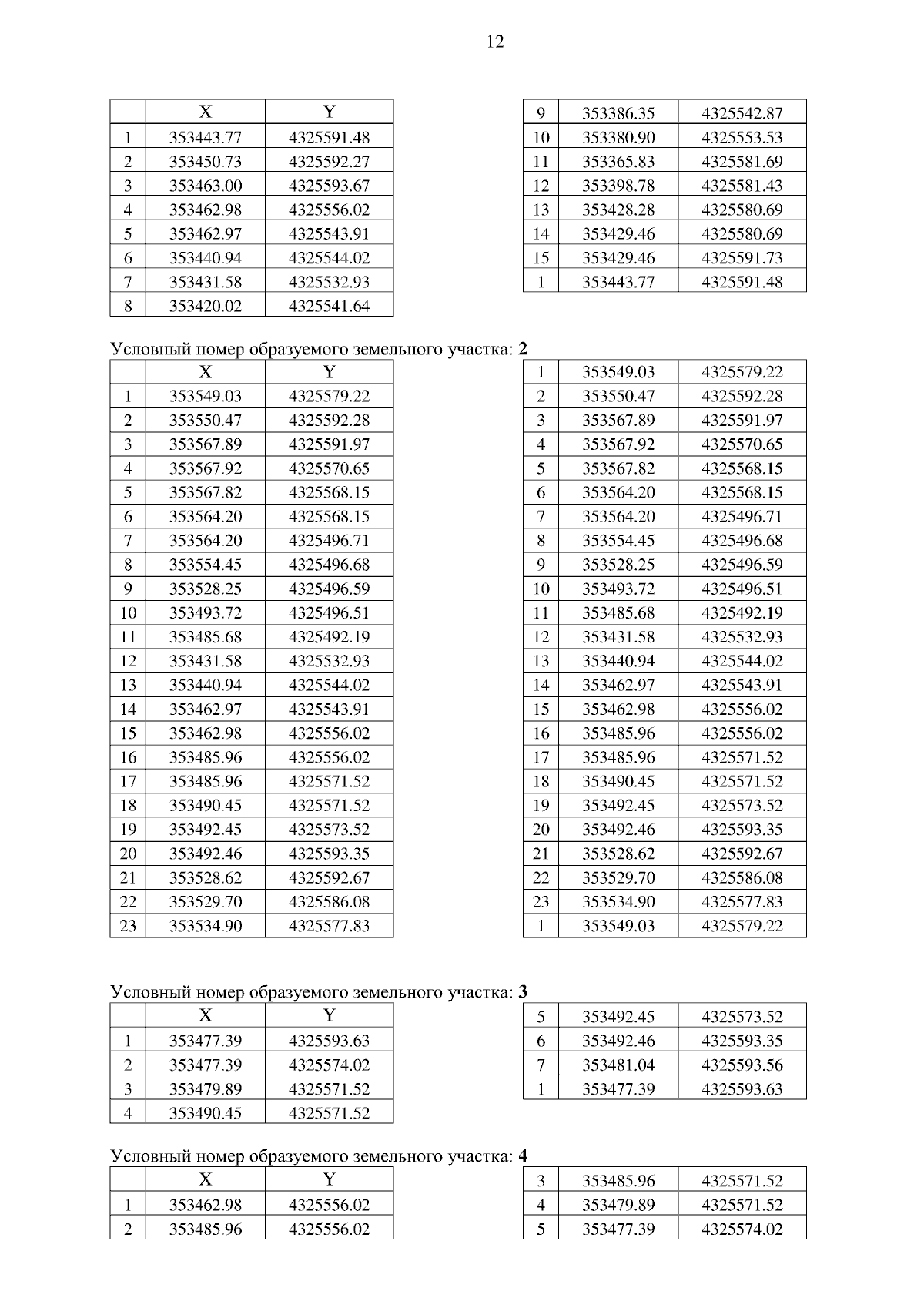 12

| | X | Y |
|---|---|---|
| 1 | 353443.77 | 4325591.48 |
| 2 | 353450.73 | 4325592.27 |
| 3 | 353463.00 | 4325593.67 |
| 4 | 353462.98 | 4325556.02 |
| 5 | 353462.97 | 4325543.91 |
| 6 | 353440.94 | 4325544.02 |
| 7 | 353431.58 | 4325532.93 |
| 8 | 353420.02 | 4325541.64 |

| | | |
|---|---|---|
| 9 | 353386.35 | 4325542.87 |
| 10 | 353380.90 | 4325553.53 |
| 11 | 353365.83 | 4325581.69 |
| 12 | 353398.78 | 4325581.43 |
| 13 | 353428.28 | 4325580.69 |
| 14 | 353429.46 | 4325580.69 |
| 15 | 353429.46 | 4325591.73 |
| 1 | 353443.77 | 4325591.48 |

Условный номер образуемого земельного участка: **2**

| | X | Y |
|---|---|---|
| 1 | 353549.03 | 4325579.22 |
| 2 | 353550.47 | 4325592.28 |
| 3 | 353567.89 | 4325591.97 |
| 4 | 353567.92 | 4325570.65 |
| 5 | 353567.82 | 4325568.15 |
| 6 | 353564.20 | 4325568.15 |
| 7 | 353564.20 | 4325496.71 |
| 8 | 353554.45 | 4325496.68 |
| 9 | 353528.25 | 4325496.59 |
| 10 | 353493.72 | 4325496.51 |
| 11 | 353485.68 | 4325492.19 |
| 12 | 353431.58 | 4325532.93 |
| 13 | 353440.94 | 4325544.02 |
| 14 | 353462.97 | 4325543.91 |
| 15 | 353462.98 | 4325556.02 |
| 16 | 353485.96 | 4325556.02 |
| 17 | 353485.96 | 4325571.52 |
| 18 | 353490.45 | 4325571.52 |
| 19 | 353492.45 | 4325573.52 |
| 20 | 353492.46 | 4325593.35 |
| 21 | 353528.62 | 4325592.67 |
| 22 | 353529.70 | 4325586.08 |
| 23 | 353534.90 | 4325577.83 |

| | | |
|---|---|---|
| 1 | 353549.03 | 4325579.22 |
| 2 | 353550.47 | 4325592.28 |
| 3 | 353567.89 | 4325591.97 |
| 4 | 353567.92 | 4325570.65 |
| 5 | 353567.82 | 4325568.15 |
| 6 | 353564.20 | 4325568.15 |
| 7 | 353564.20 | 4325496.71 |
| 8 | 353554.45 | 4325496.68 |
| 9 | 353528.25 | 4325496.59 |
| 10 | 353493.72 | 4325496.51 |
| 11 | 353485.68 | 4325492.19 |
| 12 | 353431.58 | 4325532.93 |
| 13 | 353440.94 | 4325544.02 |
| 14 | 353462.97 | 4325543.91 |
| 15 | 353462.98 | 4325556.02 |
| 16 | 353485.96 | 4325556.02 |
| 17 | 353485.96 | 4325571.52 |
| 18 | 353490.45 | 4325571.52 |
| 19 | 353492.45 | 4325573.52 |
| 20 | 353492.46 | 4325593.35 |
| 21 | 353528.62 | 4325592.67 |
| 22 | 353529.70 | 4325586.08 |
| 23 | 353534.90 | 4325577.83 |
| 1 | 353549.03 | 4325579.22 |

Условный номер образуемого земельного участка: **3**

| | X | Y |
|---|---|---|
| 1 | 353477.39 | 4325593.63 |
| 2 | 353477.39 | 4325574.02 |
| 3 | 353479.89 | 4325571.52 |
| 4 | 353490.45 | 4325571.52 |

| | | |
|---|---|---|
| 5 | 353492.45 | 4325573.52 |
| 6 | 353492.46 | 4325593.35 |
| 7 | 353481.04 | 4325593.56 |
| 1 | 353477.39 | 4325593.63 |

Условный номер образуемого земельного участка: **4**

| | X | Y |
|---|---|---|
| 1 | 353462.98 | 4325556.02 |
| 2 | 353485.96 | 4325556.02 |

| | | |
|---|---|---|
| 3 | 353485.96 | 4325571.52 |
| 4 | 353479.89 | 4325571.52 |
| 5 | 353477.39 | 4325574.02 |